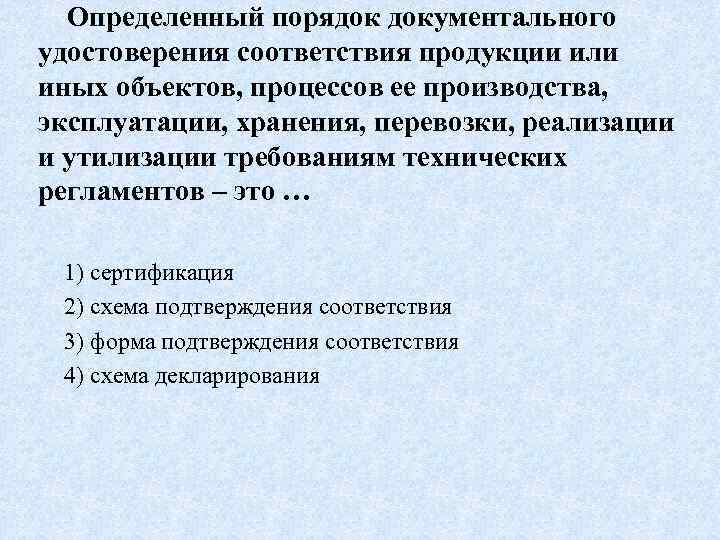 Определенный порядок документального удостоверения соответствия продукции или иных объектов, процессов ее производства, эксплуатации, хранения, перевозки, реализации и утилизации требованиям технических регламентов – это …

1) сертификация
2) схема подтверждения соответствия
3) форма подтверждения соответствия
4) схема декларирования